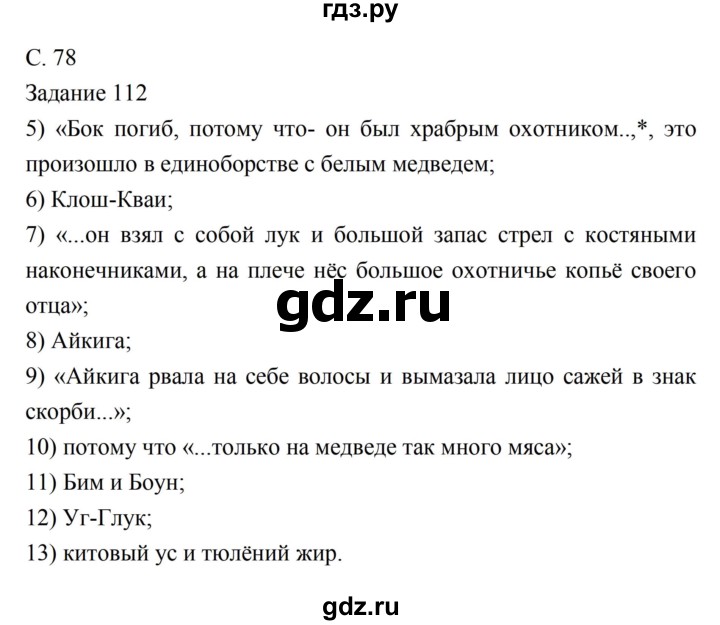 гдз.ру

С. 78

Задание 112

5) «Бок погиб, потому что- он был храбрым охотником..,*, это произошло в единоборстве с белым медведем;

6) Клош-Кваи;

7) «...он взял с собой лук и большой запас стрел с костяными наконечниками, а на плече нёс большое охотничье копьё своего отца»;

gdz.ru

8) Айкига;

9) «Айкига рвала на себе волосы и вымазала лицо сажей в знак скорби...»;

10) потому что «...только на медведе так много мяса»;

11) Бим и Боун;

12) Уг-Глук;

13) китовый ус и тюлёний жир.

gdz.ru